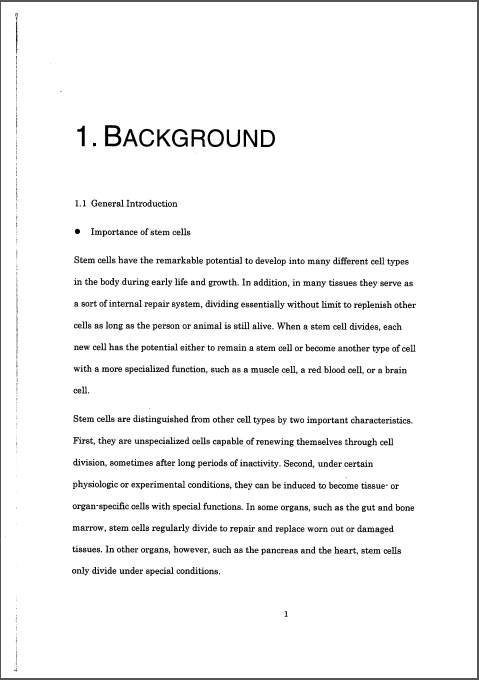 1. BACKGROUND

1.1 General Introduction

● Importance of stem cells

Stem cells have the remarkable potential to develop into many different cell types in the body during early life and growth. In addition, in many tissues they serve as a sort of internal repair system, dividing essentially without limit to replenish other cells as long as the person or animal is still alive. When a stem cell divides, each new cell has the potential either to remain a stem cell or become another type of cell with a more specialized function, such as a muscle cell, a red blood cell, or a brain cell.

Stem cells are distinguished from other cell types by two important characteristics. First, they are unspecialized cells capable of renewing themselves through cell division, sometimes after long periods of inactivity. Second, under certain physiologic or experimental conditions, they can be induced to become tissue- or organ-specific cells with special functions. In some organs, such as the gut and bone marrow, stem cells regularly divide to repair and replace worn out or damaged tissues. In other organs, however, such as the pancreas and the heart, stem cells only divide under special conditions.

1